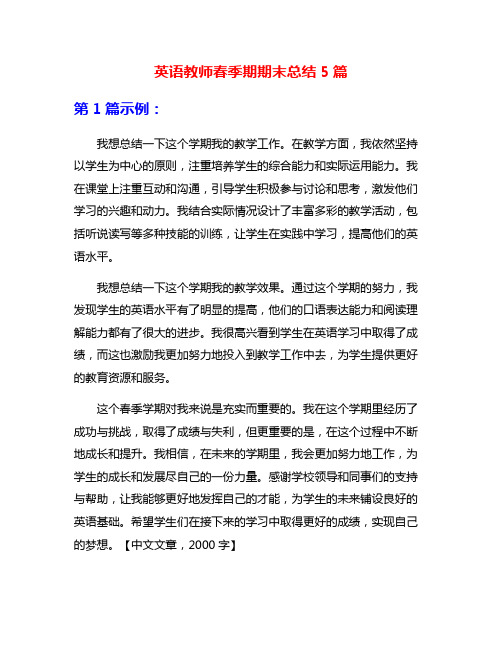 英语教师春季期期末总结 5 篇

第 1 篇示例：

我想总结一下这个学期我的教学工作。在教学方面，我依然坚持以学生为中心的原则，注重培养学生的综合能力和实际运用能力。我在课堂上注重互动和沟通，引导学生积极参与讨论和思考，激发他们学习的兴趣和动力。我结合实际情况设计了丰富多彩的教学活动，包括听说读写等多种技能的训练，让学生在实践中学习，提高他们的英语水平。

我想总结一下这个学期我的教学效果。通过这个学期的努力，我发现学生的英语水平有了明显的提高，他们的口语表达能力和阅读理解能力都有了很大的进步。我很高兴看到学生在英语学习中取得了成绩，而这也激励我更加努力地投入到教学工作中去，为学生提供更好的教育资源和服务。

这个春季学期对我来说是充实而重要的。我在这个学期里经历了成功与挑战，取得了成绩与失利，但更重要的是，在这个过程中不断地成长和提升。我相信，在未来的学期里，我会更加努力地工作，为学生的成长和发展尽自己的一份力量。感谢学校领导和同事们的支持与帮助，让我能够更好地发挥自己的才能，为学生的未来铺设良好的英语基础。希望学生们在接下来的学习中取得更好的成绩，实现自己的梦想。【中文文章，2000 字】